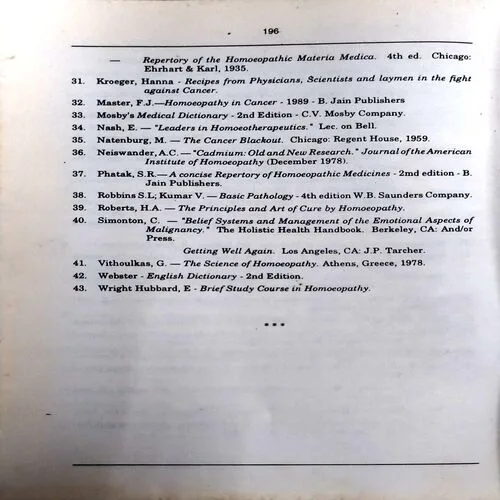 196

— Repertory of the Homoeopathic Materia Medica. 4th ed. Chicago: Ehrhart & Karl, 1935.

31. Kroeger, Hanna - Recipes from Physicians, Scientists and laymen in the fight against Cancer.

32. Master, F.J.—Homoeopathy in Cancer - 1989 - B. Jain Publishers

33. Mosby's Medical Dictionary - 2nd Edition - C.V. Mosby Company.

34. Nash, E. — "Leaders in Homoeotherapeutics." Lec. on Bell.

35. Natenburg, M. — The Cancer Blackout. Chicago: Regent House, 1959.

36. Neiswander, A.C. — "Cadmium: Old and New Research." Journal of the American Institute of Homoeopathy (December 1978).

37. Phatak, S.R.— A concise Repertory of Homoeopathic Medicines - 2md edition - B. Jain Publishers.

38. Robbins S.L; Kumar V. — Basic Pathology - 4th edition W.B. Saunders Company.

39. Roberts, H.A. — The Principles and Art of Cure by Homoeopathy.

40. Simonton, C. — "Belief Systems and Management of the Emotional Aspects of Malignancy." The Holistic Health Handbook. Berkeley, CA: And/or Press.

Getting Well Again. Los Angeles, CA: J.P. Tarcher.

41. Vithoulkas, G. — The Science of Homoeopathy. Athens, Greece, 1978.

42. Webster - English Dictionary - 2nd Edition.

43. Wright Hubbard, E - Brief Study Course in Homoeopathy.

***